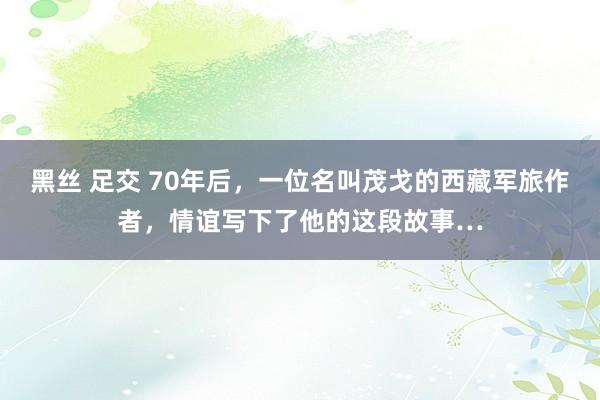 黑丝 足交 70年后，一位名叫茂戈的西藏军旅作者，情谊写下了他的这段故事...